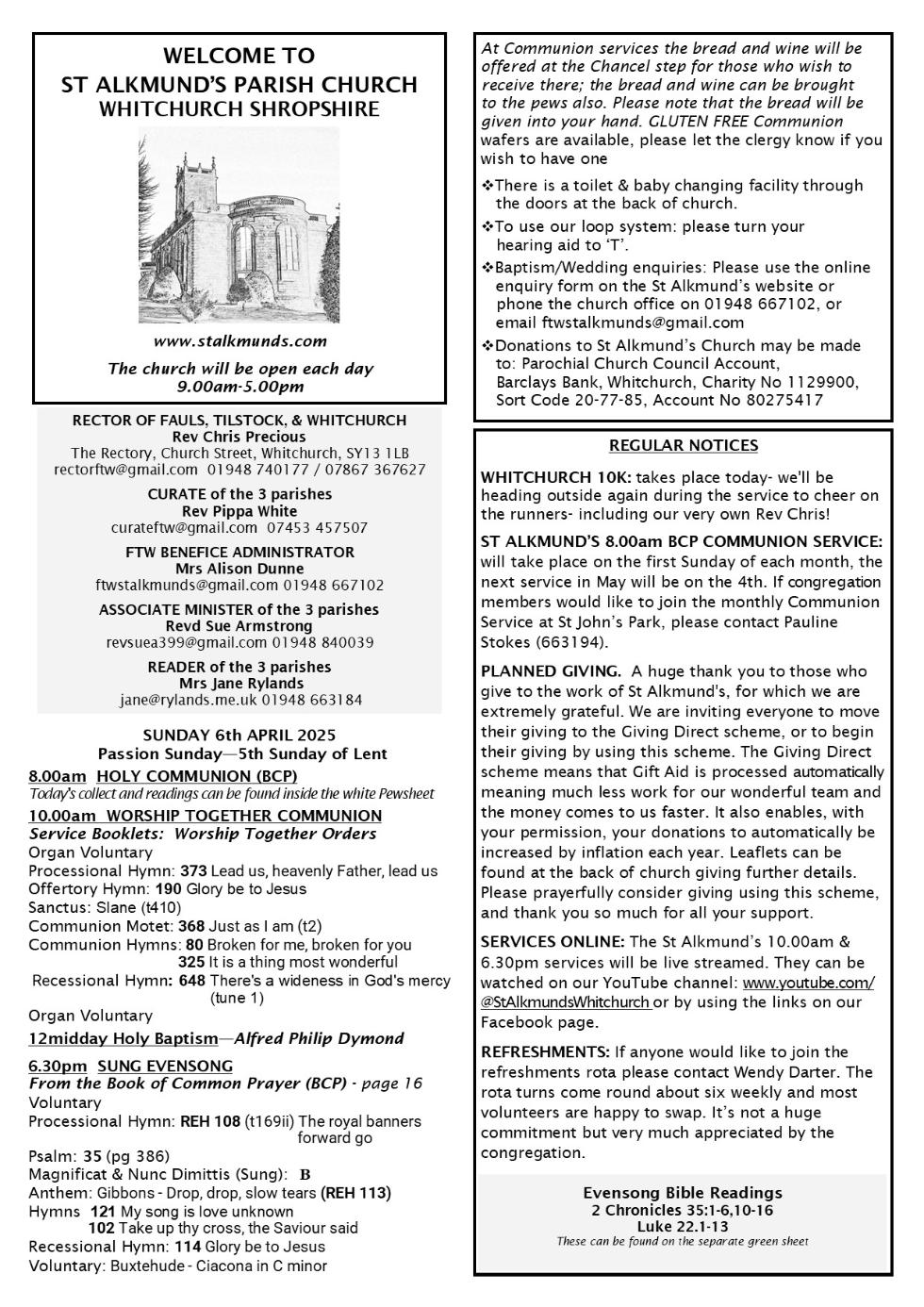 WELCOME TO
ST ALKMUND'S PARISH CHURCH
WHITCHURCH SHROPSHIRE

www.stalkmunds.com

The church will be open each day
9.00am-5.00pm

RECTOR OF FAULS, TILSTOCK, & WHITCHURCH
Rev Chris Precious
The Rectory, Church Street, Whitchurch, SY13 1LB
rectorftw@gmail.com 01948 740177 / 07867 367627

CURATE of the 3 parishes
Rev Pippa White
curateftw@gmail.com 07453 457507

FTW BENEFICE ADMINISTRATOR
Mrs Alison Dunne
ftwstalkmunds@gmail.com 01948 667102

ASSOCIATE MINISTER of the 3 parishes
Revd Sue Armstrong
revsuea399@gmail.com 01948 840039

READER of the 3 parishes
Mrs Jane Rylands
jane@rylands.me.uk 01948 663184

SUNDAY 6th APRIL 2025
Passion Sunday—5th Sunday of Lent

8.00am HOLY COMMUNION (BCP)
Today's collect and readings can be found inside the white Pewsheet

10.00am WORSHIP TOGETHER COMMUNION
Service Booklets: Worship Together Orders
Organ Voluntary
Processional Hymn: 373 Lead us, heavenly Father, lead us
Offertory Hymn: 190 Glory be to Jesus
Sanctus: Slane (t410)
Communion Motet: 368 Just as I am (t2)
Communion Hymns: 80 Broken for me, broken for you
325 It is a thing most wonderful
Recessional Hymn: 648 There's a wideness in God's mercy (tune 1)
Organ Voluntary

12midday Holy Baptism—Alfred Philip Dymond

6.30pm SUNG EVENSONG
From the Book of Common Prayer (BCP) - page 16
Voluntary
Processional Hymn: REH 108 (t169ii) The royal banners forward go
Psalm: 35 (pg 386)
Magnificat & Nunc Dimittis (Sung): B
Anthem: Gibbons - Drop, drop, slow tears (REH 113)
Hymns 121 My song is love unknown
102 Take up thy cross, the Saviour said
Recessional Hymn: 114 Glory be to Jesus
Voluntary: Buxtehude - Ciacona in C minor

At Communion services the bread and wine will be offered at the Chancel step for those who wish to receive there; the bread and wine can be brought to the pews also. Please note that the bread will be given into your hand. GLUTEN FREE Communion wafers are available, please let the clergy know if you wish to have one

❖There is a toilet & baby changing facility through the doors at the back of church.
❖To use our loop system: please turn your hearing aid to 'T'.
❖Baptism/Wedding enquiries: Please use the online enquiry form on the St Alkmund's website or phone the church office on 01948 667102, or email ftwstalkmunds@gmail.com
❖Donations to St Alkmund's Church may be made to: Parochial Church Council Account, Barclays Bank, Whitchurch, Charity No 1129900, Sort Code 20-77-85, Account No 80275417

REGULAR NOTICES

WHITCHURCH 10K: takes place today- we'll be heading outside again during the service to cheer on the runners- including our very own Rev Chris!

ST ALKMUND'S 8.00am BCP COMMUNION SERVICE: will take place on the first Sunday of each month, the next service in May will be on the 4th. If congregation members would like to join the monthly Communion Service at St John's Park, please contact Pauline Stokes (663194).

PLANNED GIVING. A huge thank you to those who give to the work of St Alkmund's, for which we are extremely grateful. We are inviting everyone to move their giving to the Giving Direct scheme, or to begin their giving by using this scheme. The Giving Direct scheme means that Gift Aid is processed automatically meaning much less work for our wonderful team and the money comes to us faster. It also enables, with your permission, your donations to automatically be increased by inflation each year. Leaflets can be found at the back of church giving further details. Please prayerfully consider giving using this scheme, and thank you so much for all your support.

SERVICES ONLINE: The St Alkmund's 10.00am & 6.30pm services will be live streamed. They can be watched on our YouTube channel: www.youtube.com/@StAlkmundsWhitchurch or by using the links on our Facebook page.

REFRESHMENTS: If anyone would like to join the refreshments rota please contact Wendy Darter. The rota turns come round about six weekly and most volunteers are happy to swap. It's not a huge commitment but very much appreciated by the congregation.

Evensong Bible Readings
2 Chronicles 35:1-6,10-16
Luke 22.1-13
These can be found on the separate green sheet